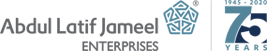 Abdul Latif Jameel ®
ENTERPRISES

1945 - 2020
75
YEARS